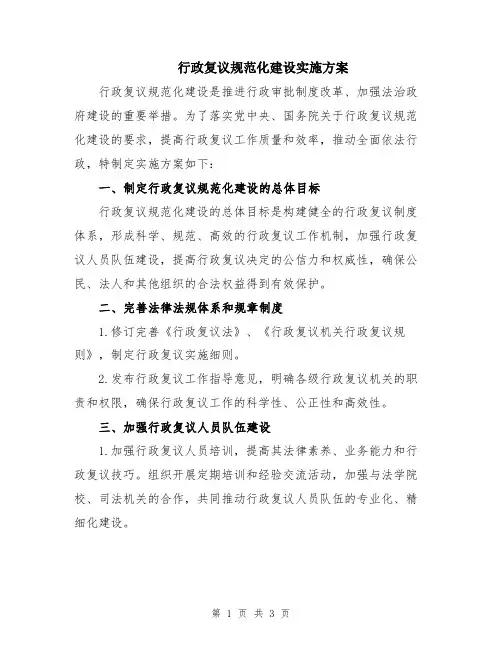 行政复议规范化建设实施方案

行政复议规范化建设是推进行政审批制度改革、加强法治政府建设的重要举措。为了落实党中央、国务院关于行政复议规范化建设的要求，提高行政复议工作质量和效率，推动全面依法行政，特制定实施方案如下：

一、制定行政复议规范化建设的总体目标

行政复议规范化建设的总体目标是构建健全的行政复议制度体系，形成科学、规范、高效的行政复议工作机制，加强行政复议人员队伍建设，提高行政复议决定的公信力和权威性，确保公民、法人和其他组织的合法权益得到有效保护。

二、完善法律法规体系和规章制度

1.修订完善《行政复议法》、《行政复议机关行政复议规则》，制定行政复议实施细则。

2.发布行政复议工作指导意见，明确各级行政复议机关的职责和权限，确保行政复议工作的科学性、公正性和高效性。

三、加强行政复议人员队伍建设

1.加强行政复议人员培训，提高其法律素养、业务能力和行政复议技巧。组织开展定期培训和经验交流活动，加强与法学院校、司法机关的合作，共同推动行政复议人员队伍的专业化、精细化建设。

第 1 页 共 3 页